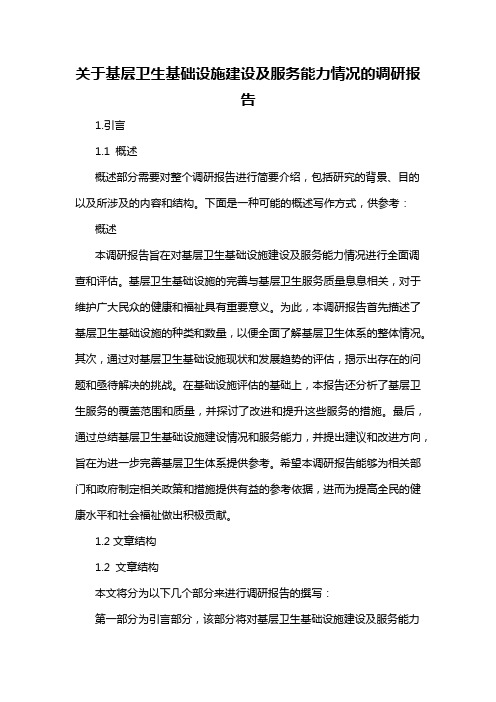 关于基层卫生基础设施建设及服务能力情况的调研报告

1.引言

1.1 概述

概述部分需要对整个调研报告进行简要介绍，包括研究的背景、目的以及所涉及的内容和结构。下面是一种可能的概述写作方式，供参考：

概述

本调研报告旨在对基层卫生基础设施建设及服务能力情况进行全面调查和评估。基层卫生基础设施的完善与基层卫生服务质量息息相关，对于维护广大民众的健康和福祉具有重要意义。为此，本调研报告首先描述了基层卫生基础设施的种类和数量，以便全面了解基层卫生体系的整体情况。其次，通过对基层卫生基础设施现状和发展趋势的评估，揭示出存在的问题和亟待解决的挑战。在基础设施评估的基础上，本报告还分析了基层卫生服务的覆盖范围和质量，并探讨了改进和提升这些服务的措施。最后，通过总结基层卫生基础设施建设情况和服务能力，并提出建议和改进方向，旨在为进一步完善基层卫生体系提供参考。希望本调研报告能够为相关部门和政府制定相关政策和措施提供有益的参考依据，进而为提高全民的健康水平和社会福祉做出积极贡献。

1.2 文章结构

1.2 文章结构

本文将分为以下几个部分来进行调研报告的撰写：

第一部分为引言部分，该部分将对基层卫生基础设施建设及服务能力